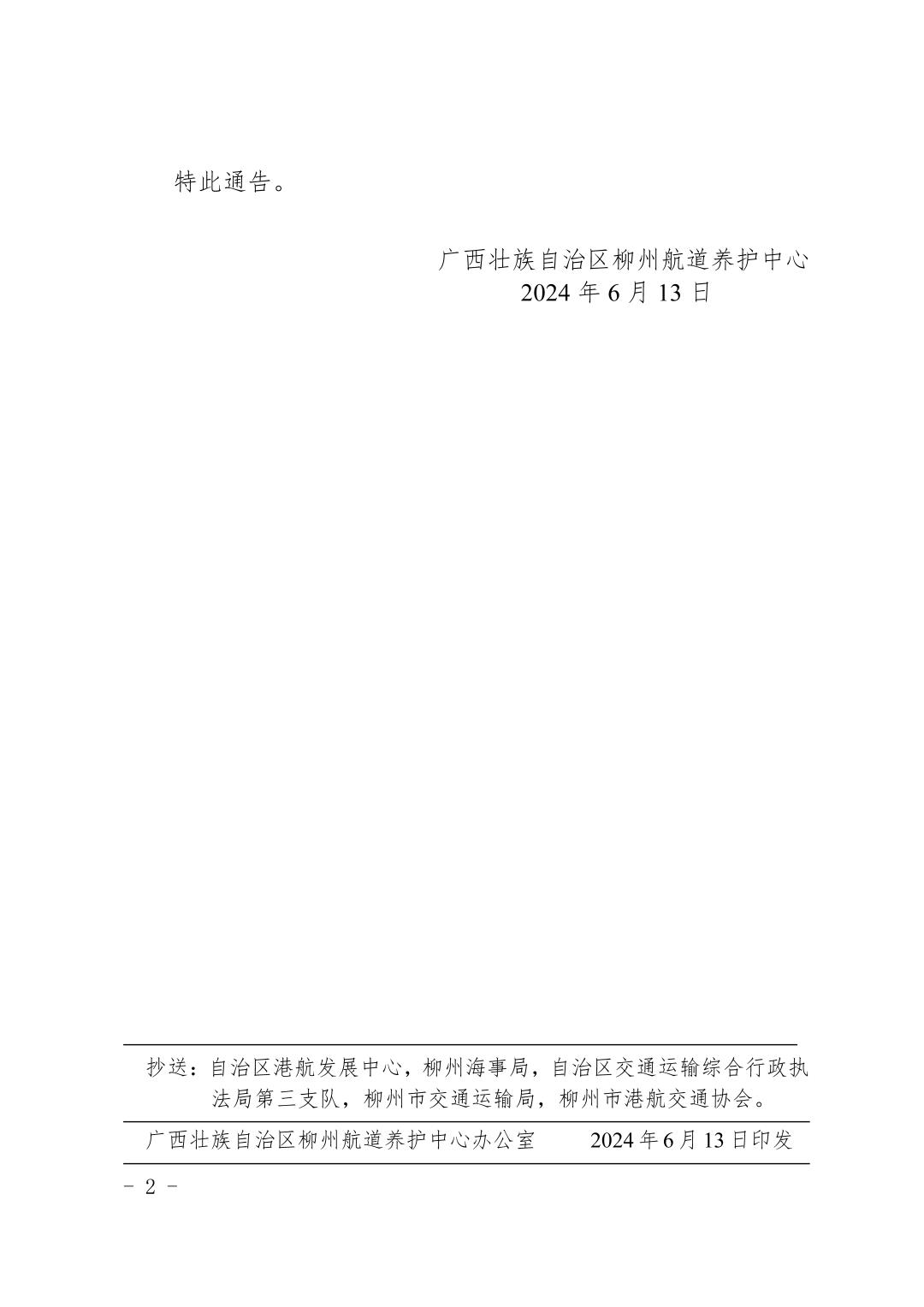 特此通告。

广西壮族自治区柳州航道养护中心
2024 年 6 月 13 日

抄送：自治区港航发展中心，柳州海事局，自治区交通运输综合行政执法局第三支队，柳州市交通运输局，柳州市港航交通协会。

广西壮族自治区柳州航道养护中心办公室　　2024 年 6 月 13 日印发

- 2 -